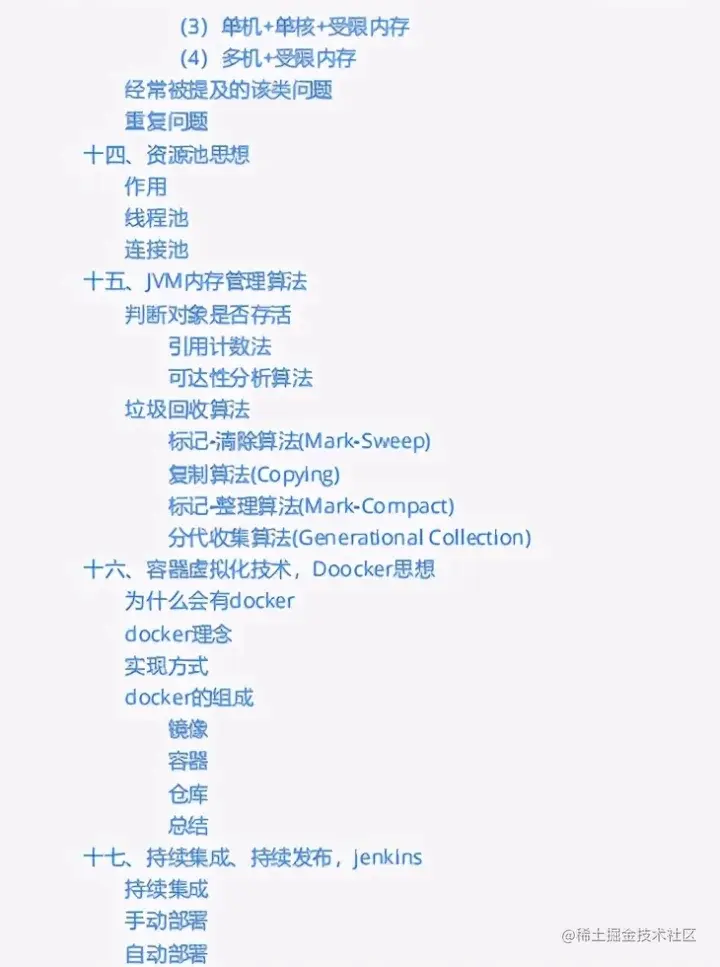 (3）单机+单核+受限内存
(4）多机+受限内存
经常被提及的该类问题
重复问题
十四、资源池思想
作用
线程池
连接池
十五、JVM内存管理算法
判断对象是否存活
引用计数法
可达性分析算法
垃圾回收算法
标记-清除算法(Mark-Sweep)
复制算法(Copying)
标记-整理算法(Mark-Compact)
分代收集算法(Generational Collection)
十六、容器虚拟化技术，Doocker思想
为什么会有docker
docker理念
实现方式
docker的组成
镜像
容器
仓库
总结
十七、持续集成、持续发布，jenkins
持续集成
手动部署
自动部署

@稀土掘金技术社区